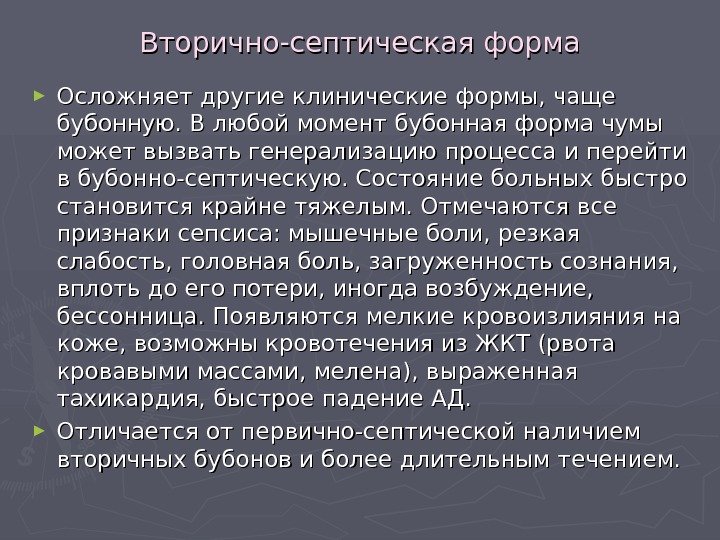 Вторично-септическая форма

► Осложняет другие клинические формы, чаще бубонную. В любой момент бубонная форма чумы может вызвать генерализацию процесса и перейти в бубонно-септическую. Состояние больных быстро становится крайне тяжелым. Отмечаются все признаки сепсиса: мышечные боли, резкая слабость, головная боль, загруженность сознания, вплоть до его потери, иногда возбуждение, бессонница. Появляются мелкие кровоизлияния на коже, возможны кровотечения из ЖКТ (рвота кровавыми массами, мелена), выраженная тахикардия, быстрое падение АД.

► Отличается от первично-септической наличием вторичных бубонов и более длительным течением.